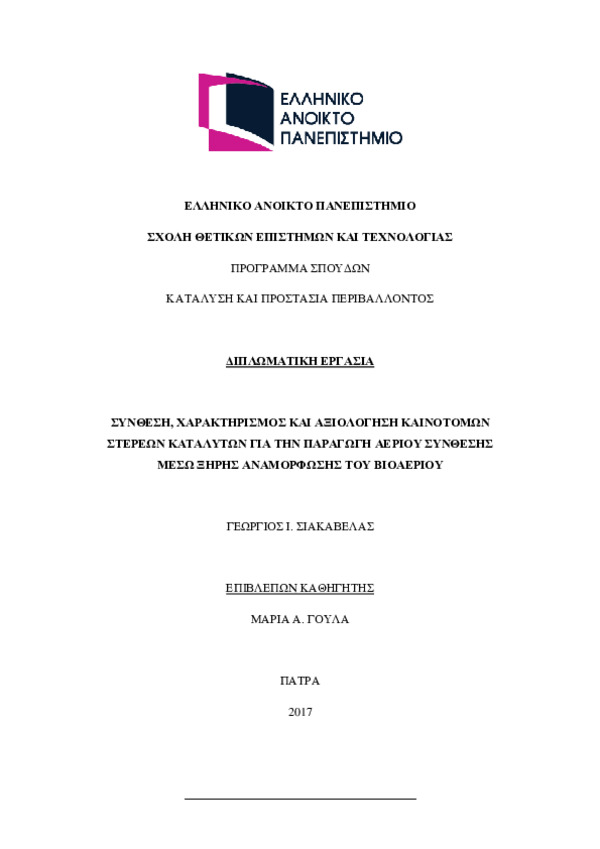 ΕΛΛΗΝΙΚΟ ΑΝΟΙΚΤΟ ΠΑΝΕΠΙΣΤΗΜΙΟ

ΕΛΛΗΝΙΚΟ ΑΝΟΙΚΤΟ ΠΑΝΕΠΙΣΤΗΜΙΟ

ΣΧΟΛΗ ΘΕΤΙΚΩΝ ΕΠΙΣΤΗΜΩΝ ΚΑΙ ΤΕΧΝΟΛΟΓΙΑΣ

ΠΡΟΓΡΑΜΜΑ ΣΠΟΥΔΩΝ

ΚΑΤΑΛΥΣΗ ΚΑΙ ΠΡΟΣΤΑΣΙΑ ΠΕΡΙΒΑΛΛΟΝΤΟΣ

ΔΙΠΛΩΜΑΤΙΚΗ ΕΡΓΑΣΙΑ

ΣΥΝΘΕΣΗ, ΧΑΡΑΚΤΗΡΙΣΜΟΣ ΚΑΙ ΑΞΙΟΛΟΓΗΣΗ ΚΑΙΝΟΤΟΜΩΝ ΣΤΕΡΕΩΝ ΚΑΤΑΛΥΤΩΝ ΓΙΑ ΤΗΝ ΠΑΡΑΓΩΓΗ ΑΕΡΙΟΥ ΣΥΝΘΕΣΗΣ ΜΕΣΩ ΞΗΡΗΣ ΑΝΑΜΟΡΦΩΣΗΣ ΤΟΥ ΒΙΟΑΕΡΙΟΥ

ΓΕΩΡΓΙΟΣ Ι. ΣΙΑΚΑΒΕΛΑΣ

ΕΠΙΒΛΕΠΩΝ ΚΑΘΗΓΗΤΗΣ

ΜΑΡΙΑ Α. ΓΟΥΛΑ

ΠΑΤΡΑ

2017